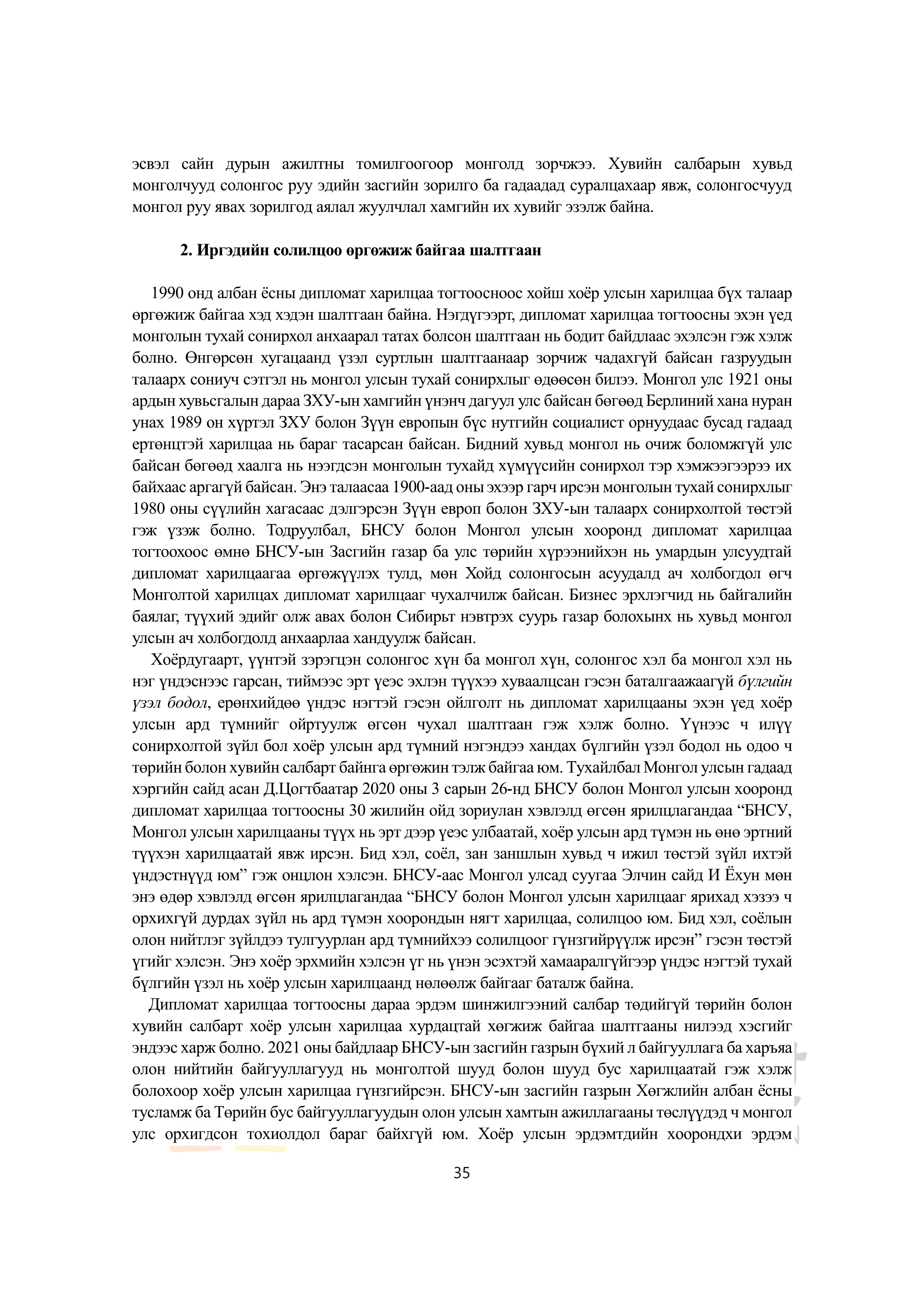 эсвэл сайн дурын ажилтны томилгоогоор монголд зорчжээ. Хувийн салбарын хувьд монголчууд солонгос руу эдийн засгийн зорилго ба гадаадад суралцахаар явж, солонгосчууд монгол руу явах зорилгод аялал жуулчлал хамгийн их хувийг эзэлж байна.

2. Иргэдийн солилцоо өргөжиж байгаа шалтгаан

1990 онд албан ёсны дипломат харилцаа тогтоосноос хойш хоёр улсын харилцаа бүх талаар өргөжиж байгаа хэд хэдэн шалтгаан байна. Нэгдүгээрт, дипломат харилцаа тогтоосны эхэн үед монголын тухай сонирхол анхаарал татах болсон шалтгаан нь бодит байдлаас эхэлсэн гэж хэлж болно. Өнгөрсөн хугацаанд үзэл суртлын шалтгаанаар зорчиж чадахгүй байсан газруудын талаарх сониуч сэтгэл нь монгол улсын тухай сонирхлыг өдөөсөн билээ. Монгол улс 1921 оны ардын хувьсгалын дараа ЗХУ-ын хамгийн үнэнч дагуул улс байсан бөгөөд Берлиний хана нуран унах 1989 он хүртэл ЗХУ болон Зүүн европын бүс нутгийн социалист орнуудаас бусад гадаад ертөнцтэй харилцаа нь бараг тасарсан байсан. Бидний хувьд монгол нь очиж боломжгүй улс байсан бөгөөд хаалга нь нээгдсэн монголын тухайд хүмүүсийн сонирхол тэр хэмжээгээрээ их байхаас аргагүй байсан. Энэ талаасаа 1900-аад оны эхээр гарч ирсэн монголын тухай сонирхлыг 1980 оны сүүлийн хагасаас дэлгэрсэн Зүүн европ болон ЗХУ-ын талаарх сонирхолтой төстэй гэж үзэж болно. Тодруулбал, БНСУ болон Монгол улсын хооронд дипломат харилцаа тогтоохоос өмнө БНСУ-ын Засгийн газар ба улс төрийн хүрээнийхэн нь умардын улсуудтай дипломат харилцаагаа өргөжүүлэх тулд, мөн Хойд солонгосын асуудалд ач холбогдол өгч Монголтой харилцах дипломат харилцааг чухалчилж байсан. Бизнес эрхлэгчид нь байгалийн баялаг, түүхий эдийг олж авах болон Сибирьт нэвтрэх суурь газар болохынх нь хувьд монгол улсын ач холбогдолд анхаарлаа хандуулж байсан.

Хоёрдугаарт, үүнтэй зэрэгцэн солонгос хүн ба монгол хүн, солонгос хэл ба монгол хэл нь нэг үндэснээс гарсан, тиймээс эрт үеэс эхлэн түүхээ хуваалцсан гэсэн баталгаажаагүй бүлгийн үзэл бодол, ерөнхийдөө үндэс нэгтэй гэсэн ойлголт нь дипломат харилцааны эхэн үед хоёр улсын ард түмнийг ойртуулж өгсөн чухал шалтгаан гэж хэлж болно. Үүнээс ч илүү сонирхолтой зүйл бол хоёр улсын ард түмний нэгэндээ хандах бүлгийн үзэл бодол нь одоо ч төрийн болон хувийн салбарт байнга өргөжин тэлж байгаа юм. Тухайлбал Монгол улсын гадаад хэргийн сайд асан Д.Цогтбаатар 2020 оны 3 сарын 26-нд БНСУ болон Монгол улсын хооронд дипломат харилцаа тогтоосны 30 жилийн ойд зориулан хэвлэлд өгсөн ярилцлагандаа “БНСУ, Монгол улсын харилцааны түүх нь эрт дээр үеэс улбаатай, хоёр улсын ард түмэн нь өнө эртний түүхэн харилцаатай явж ирсэн. Бид хэл, соёл, зан заншлын хувьд ч ижил төстэй зүйл ихтэй үндэстнүүд юм” гэж онцлон хэлсэн. БНСУ-аас Монгол улсад суугаа Элчин сайд И Ёхун мөн энэ өдөр хэвлэлд өгсөн ярилцлагандаа “БНСУ болон Монгол улсын харилцааг ярихад хэзээ ч орхихгүй дурдах зүйл нь ард түмэн хоорондын нягт харилцаа, солилцоо юм. Бид хэл, соёлын олон нийтлэг зүйлдээ тулгуурлан ард түмнийхээ солилцоог гүнзгийрүүлж ирсэн” гэсэн төстэй үгийг хэлсэн. Энэ хоёр эрхмийн хэлсэн үг нь үнэн эсэхтэй хамааралгүйгээр үндэс нэгтэй тухай бүлгийн үзэл нь хоёр улсын харилцаанд нөлөөлж байгааг баталж байна.

Дипломат харилцаа тогтоосны дараа эрдэм шинжилгээний салбар төдийгүй төрийн болон хувийн салбарт хоёр улсын харилцаа хурдацтай хөгжиж байгаа шалтгааны нилээд хэсгийг эндээс харж болно. 2021 оны байдлаар БНСУ-ын засгийн газрын бүхий л байгууллага ба харъяа олон нийтийн байгууллагууд нь монголтой шууд болон шууд бус харилцаатай гэж хэлж болохоор хоёр улсын харилцаа гүнзгийрсэн. БНСУ-ын засгийн газрын Хөгжлийн албан ёсны тусламж ба Төрийн бус байгууллагуудын олон улсын хамтын ажиллагааны төслүүдэд ч монгол улс орхигдсон тохиолдол бараг байхгүй юм. Хоёр улсын эрдэмтдийн хоорондхи эрдэм

35